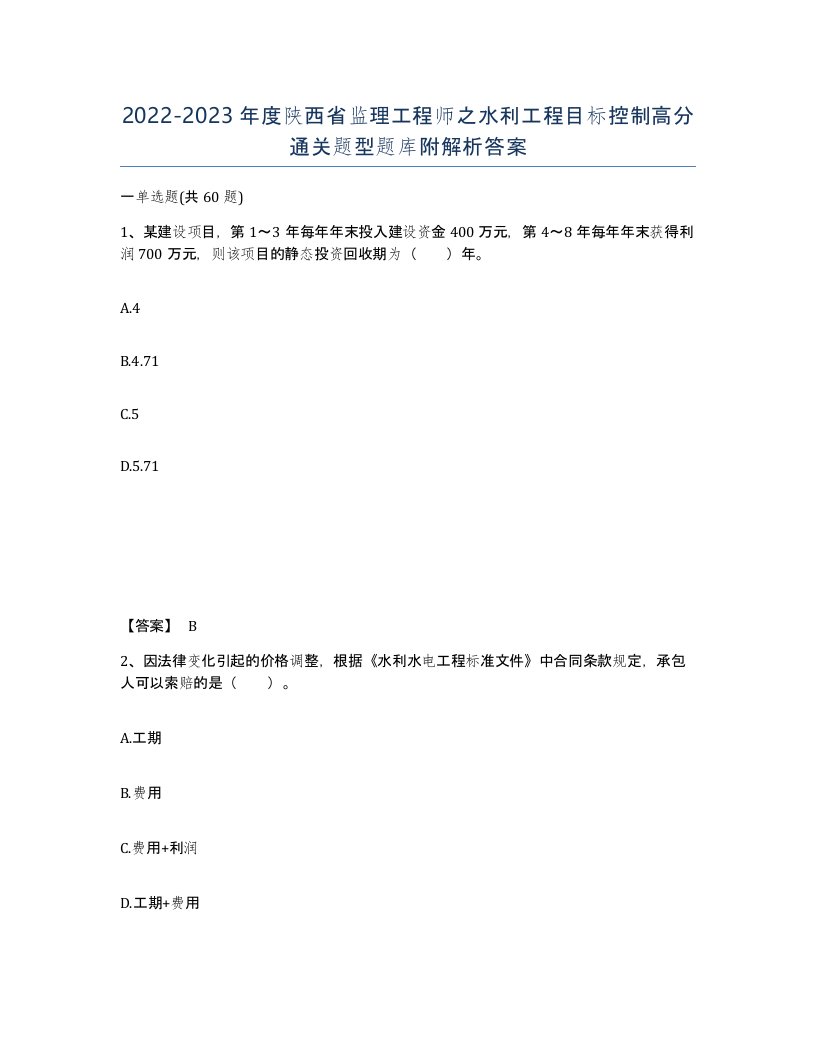 2022-2023年度陕西省监理工程师之水利工程目标控制高分通关题型题库附解析答案

一单选题(共60题)

1、某建设项目，第1～3年每年年末投入建设资金400万元，第4～8年每年年末获得利润700万元，则该项目的静态投资回收期为（　　）年。

A.4

B.4.71

C.5

D.5.71

【答案】 B

2、因法律变化引起的价格调整，根据《水利水电工程标准文件》中合同条款规定，承包人可以索赔的是（　　）。

A.工期

B.费用

C.费用+利润

D.工期+费用